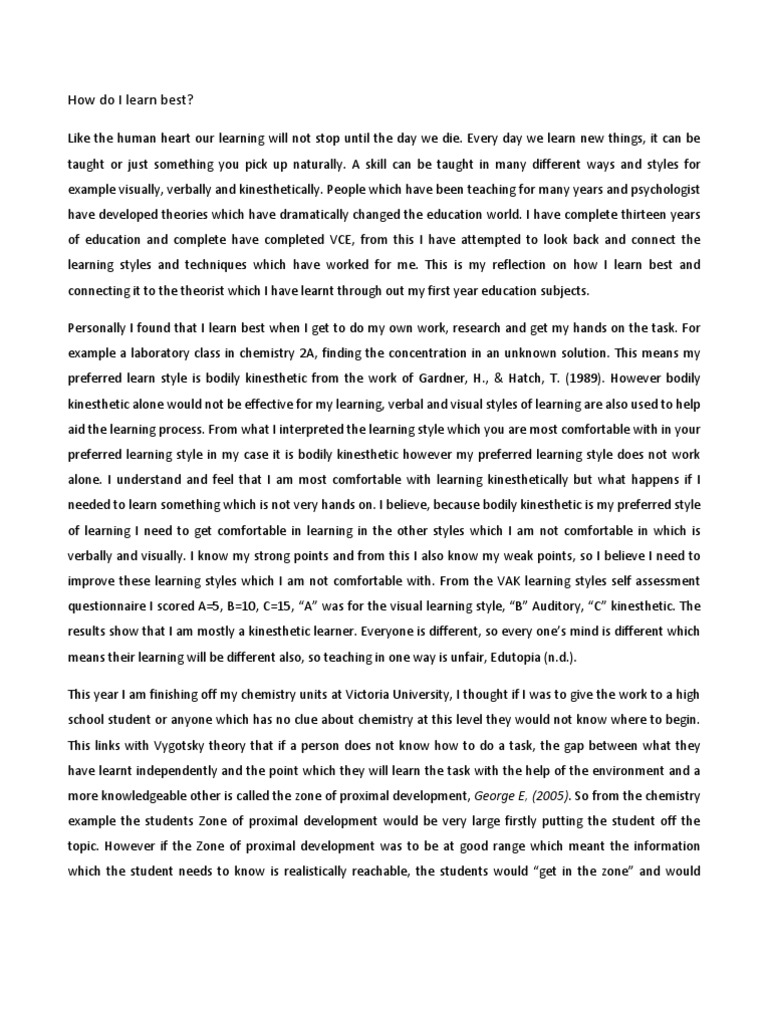 How do I learn best?

Like the human heart our learning will not stop until the day we die. Every day we learn new things, it can be taught or just something you pick up naturally. A skill can be taught in many different ways and styles for example visually, verbally and kinesthetically. People which have been teaching for many years and psychologist have developed theories which have dramatically changed the education world. I have complete thirteen years of education and complete have completed VCE, from this I have attempted to look back and connect the learning styles and techniques which have worked for me. This is my reflection on how I learn best and connecting it to the theorist which I have learnt through out my first year education subjects.

Personally I found that I learn best when I get to do my own work, research and get my hands on the task. For example a laboratory class in chemistry 2A, finding the concentration in an unknown solution. This means my preferred learn style is bodily kinesthetic from the work of Gardner, H., & Hatch, T. (1989). However bodily kinesthetic alone would not be effective for my learning, verbal and visual styles of learning are also used to help aid the learning process. From what I interpreted the learning style which you are most comfortable with in your preferred learning style in my case it is bodily kinesthetic however my preferred learning style does not work alone. I understand and feel that I am most comfortable with learning kinesthetically but what happens if I needed to learn something which is not very hands on. I believe, because bodily kinesthetic is my preferred style of learning I need to get comfortable in learning in the other styles which I am not comfortable in which is verbally and visually. I know my strong points and from this I also know my weak points, so I believe I need to improve these learning styles which I am not comfortable with. From the VAK learning styles self assessment questionnaire I scored A=5, B=10, C=15, "A" was for the visual learning style, "B" Auditory, "C" kinesthetic. The results show that I am mostly a kinesthetic learner. Everyone is different, so every one's mind is different which means their learning will be different also, so teaching in one way is unfair, Edutopia (n.d.).

This year I am finishing off my chemistry units at Victoria University, I thought if I was to give the work to a high school student or anyone which has no clue about chemistry at this level they would not know where to begin. This links with Vygotsky theory that if a person does not know how to do a task, the gap between what they have learnt independently and the point which they will learn the task with the help of the environment and a more knowledgeable other is called the zone of proximal development, George E, (2005). So from the chemistry example the students Zone of proximal development would be very large firstly putting the student off the topic. However if the Zone of proximal development was to be at good range which meant the information which the student needs to know is realistically reachable, the students would "get in the zone" and would